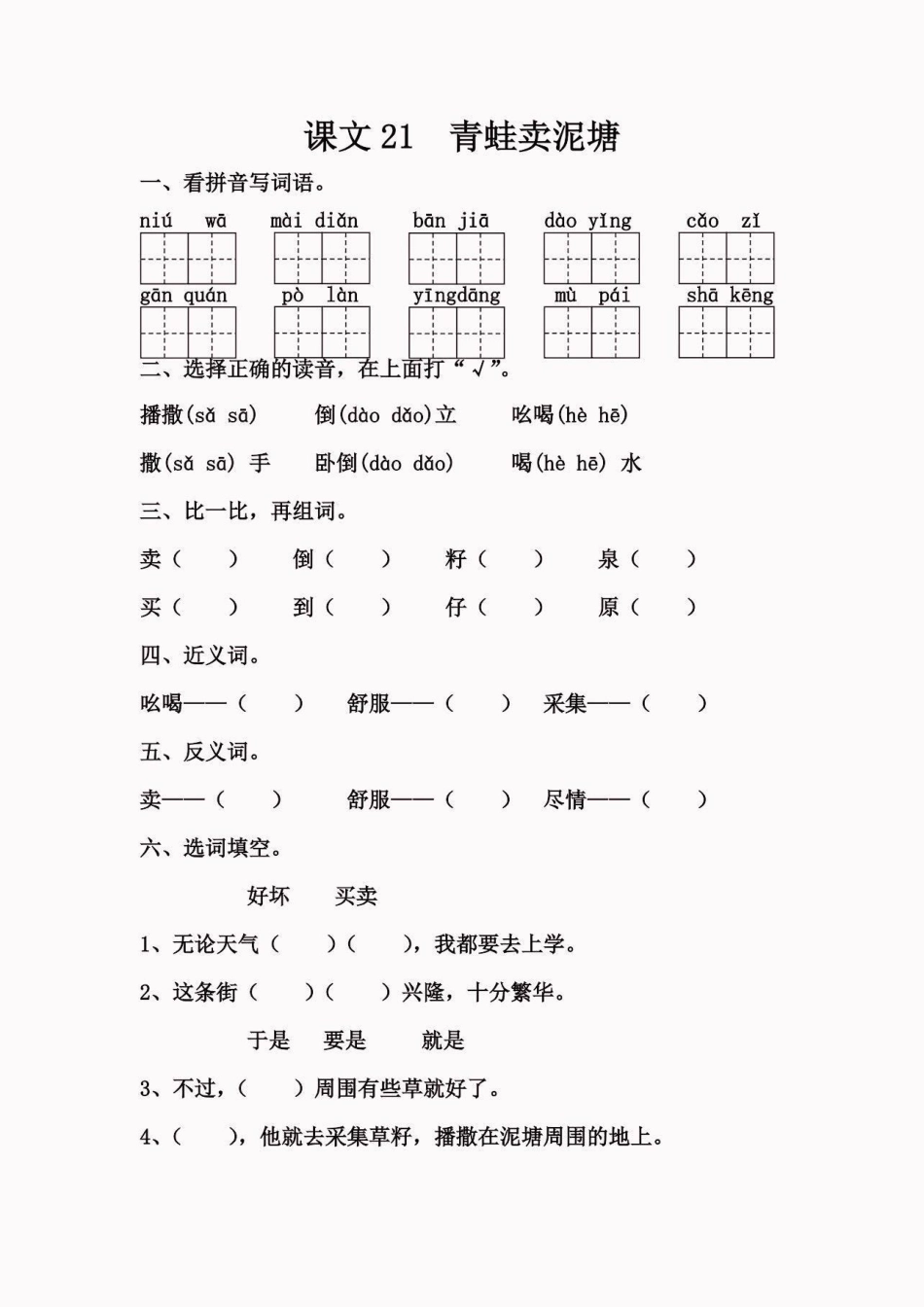 课文 21　青蛙卖泥塘

一、看拼音写词语。

niú wā　mài diǎn　bān jiā　dào yǐng　cǎo zǐ

gān quán　pò làn　yīngdāng　mù pái　shā kēng

二、选择正确的读音，在上面打“√”。

播撒(sǎ sā)　倒(dào dǎo)立　吆喝(hè hē)

撒(sǎ sā) 手　卧倒(dào dǎo)　喝(hè hē) 水

三、比一比，再组词。

卖（　）　倒（　）　籽（　）　泉（　）

买（　）　到（　）　仔（　）　原（　）

四、近义词。

吆喝——（　）　舒服——（　）　采集——（　）

五、反义词。

卖——（　）　舒服——（　）　尽情——（　）

六、选词填空。

好坏　买卖

1、无论天气（　）（　），我都要去上学。

2、这条街（　）（　）兴隆，十分繁华。

于是　要是　就是

3、不过，（　）周围有些草就好了。

4、（　），他就去采集草籽，播撒在泥塘周围的地上。